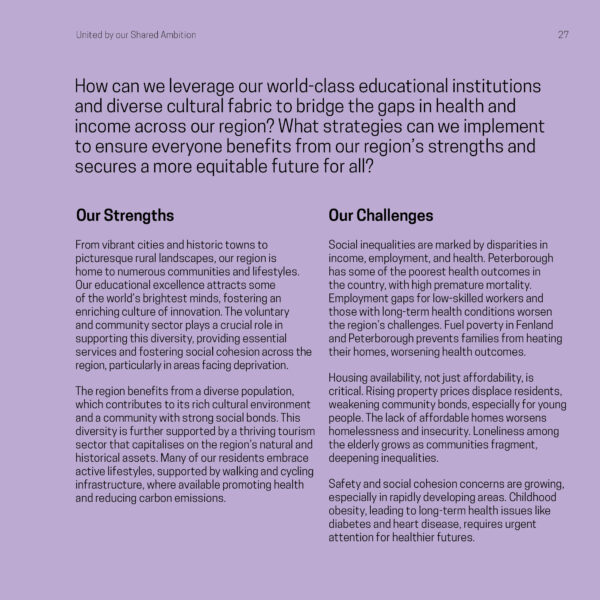 United by our Shared Ambition

27

How can we leverage our world-class educational institutions and diverse cultural fabric to bridge the gaps in health and income across our region? What strategies can we implement to ensure everyone benefits from our region's strengths and secures a more equitable future for all?

Our Strengths

From vibrant cities and historic towns to picturesque rural landscapes, our region is home to numerous communities and lifestyles. Our educational excellence attracts some of the world's brightest minds, fostering an enriching culture of innovation. The voluntary and community sector plays a crucial role in supporting this diversity, providing essential services and fostering social cohesion across the region, particularly in areas facing deprivation.

The region benefits from a diverse population, which contributes to its rich cultural environment and a community with strong social bonds. This diversity is further supported by a thriving tourism sector that capitalises on the region's natural and historical assets. Many of our residents embrace active lifestyles, supported by walking and cycling infrastructure, where available promoting health and reducing carbon emissions.

Our Challenges

Social inequalities are marked by disparities in income, employment, and health. Peterborough has some of the poorest health outcomes in the country, with high premature mortality. Employment gaps for low-skilled workers and those with long-term health conditions worsen the region's challenges. Fuel poverty in Fenland and Peterborough prevents families from heating their homes, worsening health outcomes.

Housing availability, not just affordability, is critical. Rising property prices displace residents, weakening community bonds, especially for young people. The lack of affordable homes worsens homelessness and insecurity. Loneliness among the elderly grows as communities fragment, deepening inequalities.

Safety and social cohesion concerns are growing, especially in rapidly developing areas. Childhood obesity, leading to long-term health issues like diabetes and heart disease, requires urgent attention for healthier futures.